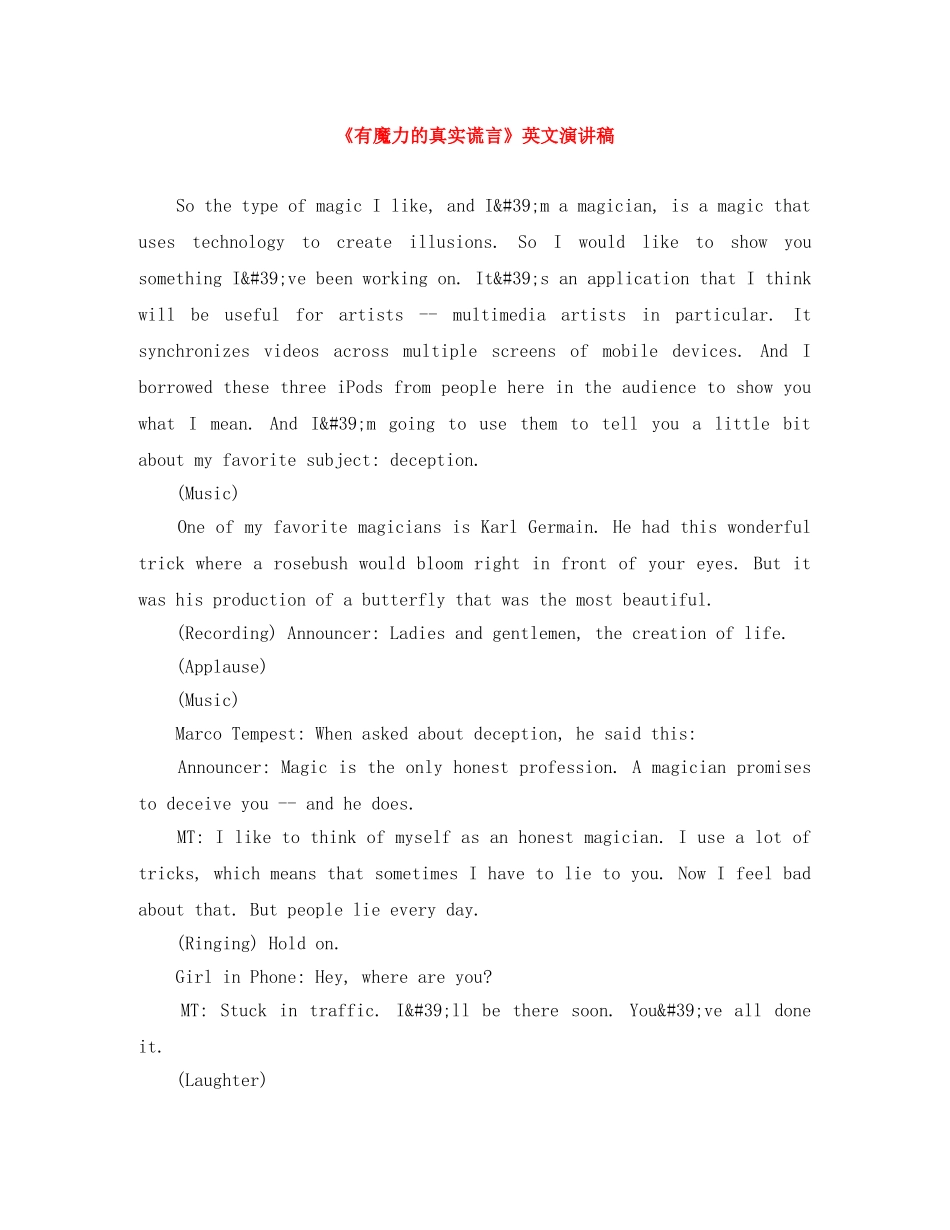 《有魔力的真实谎言》英文演讲稿

So the type of magic I like, and I&#39;m a magician, is a magic that uses technology to create illusions. So I would like to show you something I&#39;ve been working on. It&#39;s an application that I think will be useful for artists -- multimedia artists in particular. It synchronizes videos across multiple screens of mobile devices. And I borrowed these three iPods from people here in the audience to show you what I mean. And I&#39;m going to use them to tell you a little bit about my favorite subject: deception.

(Music)

One of my favorite magicians is Karl Germain. He had this wonderful trick where a rosebush would bloom right in front of your eyes. But it was his production of a butterfly that was the most beautiful.

(Recording) Announcer: Ladies and gentlemen, the creation of life.

(Applause)

(Music)

Marco Tempest: When asked about deception, he said this:

Announcer: Magic is the only honest profession. A magician promises to deceive you -- and he does.

MT: I like to think of myself as an honest magician. I use a lot of tricks, which means that sometimes I have to lie to you. Now I feel bad about that. But people lie every day.

(Ringing) Hold on.

Girl in Phone: Hey, where are you?

MT: Stuck in traffic. I&#39;ll be there soon. You&#39;ve all done it.

(Laughter)